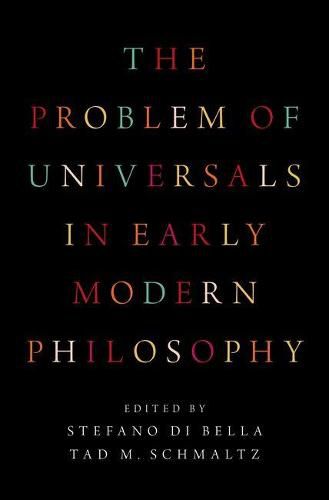 THE PROBLEM OF UNIVERSALS IN EARLY MODERN PHILOSOPHY

EDITED BY
STEFANO DI BELLA
TAD M. SCHMALTZ